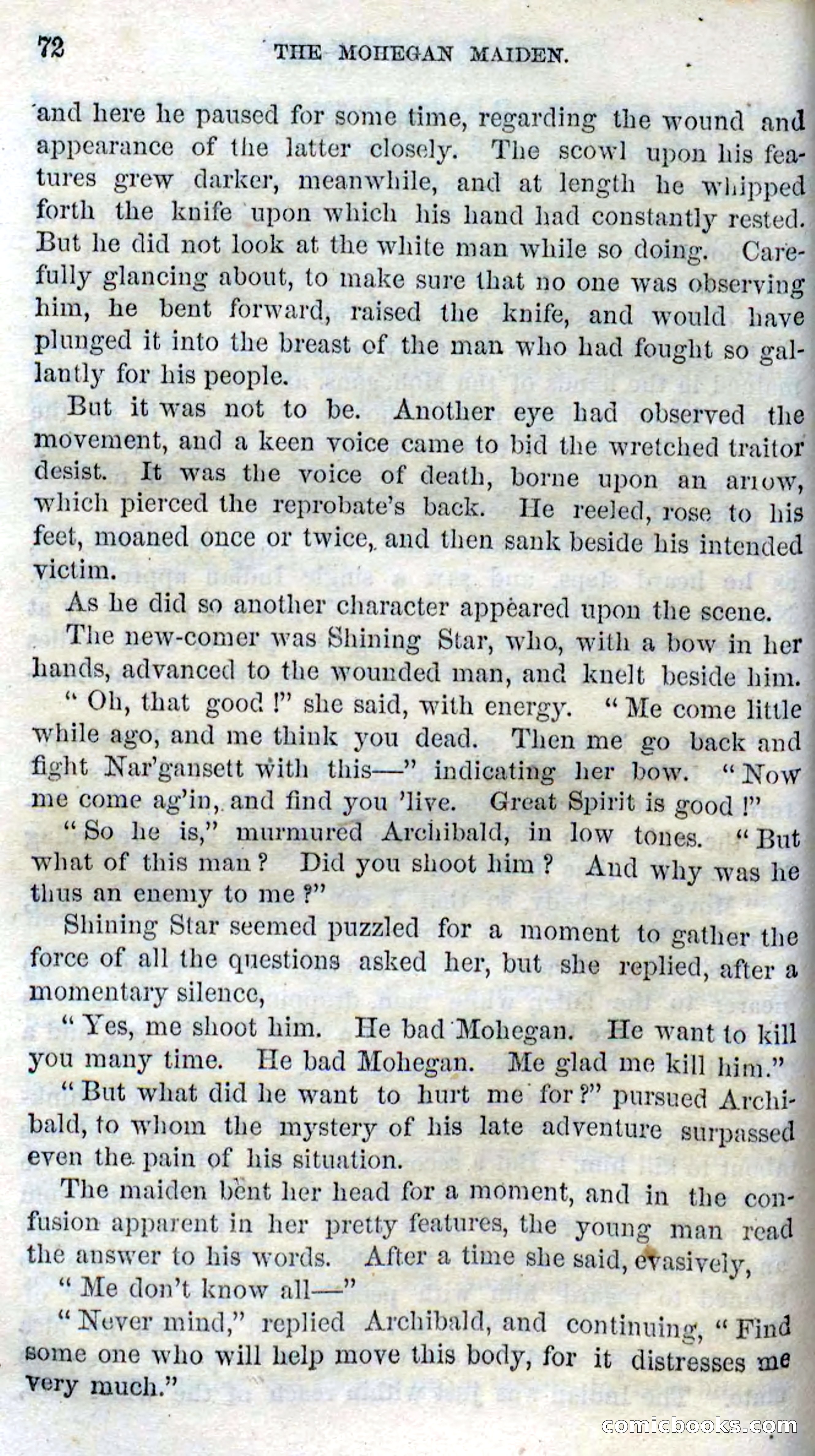 72 THE MOHEGAN MAIDEN.

and here he paused for some time, regarding the wound and appearance of the latter closely. The scowl upon his features grew darker, meanwhile, and at length he whipped forth the knife upon which his hand had constantly rested. But he did not look at the white man while so doing. Carefully glancing about, to make sure that no one was observing him, he bent forward, raised the knife, and would have plunged it into the breast of the man who had fought so gallantly for his people.

But it was not to be. Another eye had observed the movement, and a keen voice came to bid the wretched traitor desist. It was the voice of death, borne upon an arrow, which pierced the reprobate's back. He reeled, rose to his feet, moaned once or twice, and then sank beside his intended victim.

As he did so another character appeared upon the scene.

The new-comer was Shining Star, who, with a bow in her hands, advanced to the wounded man, and knelt beside him.

"Oh, that good!" she said, with energy. "Me come little while ago, and me think you dead. Then me go back and fight Nar'gansett with this—" indicating her bow. "Now me come ag'in, and find you 'live. Great Spirit is good!"

"So he is," murmured Archibald, in low tones. "But what of this man? Did you shoot him? And why was he thus an enemy to me?"

Shining Star seemed puzzled for a moment to gather the force of all the questions asked her, but she replied, after a momentary silence,

"Yes, me shoot him. He bad Mohegan. He want to kill you many time. He bad Mohegan. Me glad me kill him."

"But what did he want to hurt me for?" pursued Archibald, to whom the mystery of his late adventure surpassed even the pain of his situation.

The maiden bent her head for a moment, and in the confusion apparent in her pretty features, the young man read the answer to his words. After a time she said, evasively,

"Me don't know all—"

"Never mind," replied Archibald, and continuing, "Find some one who will help move this body, for it distresses me very much."

comicbooks.com